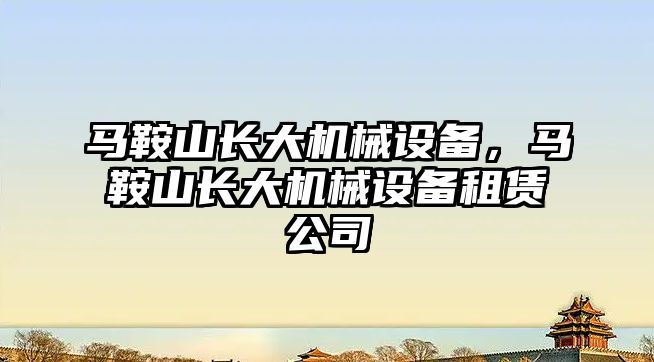 马鞍山长大机械设备，马鞍山长大机械设备租赁公司